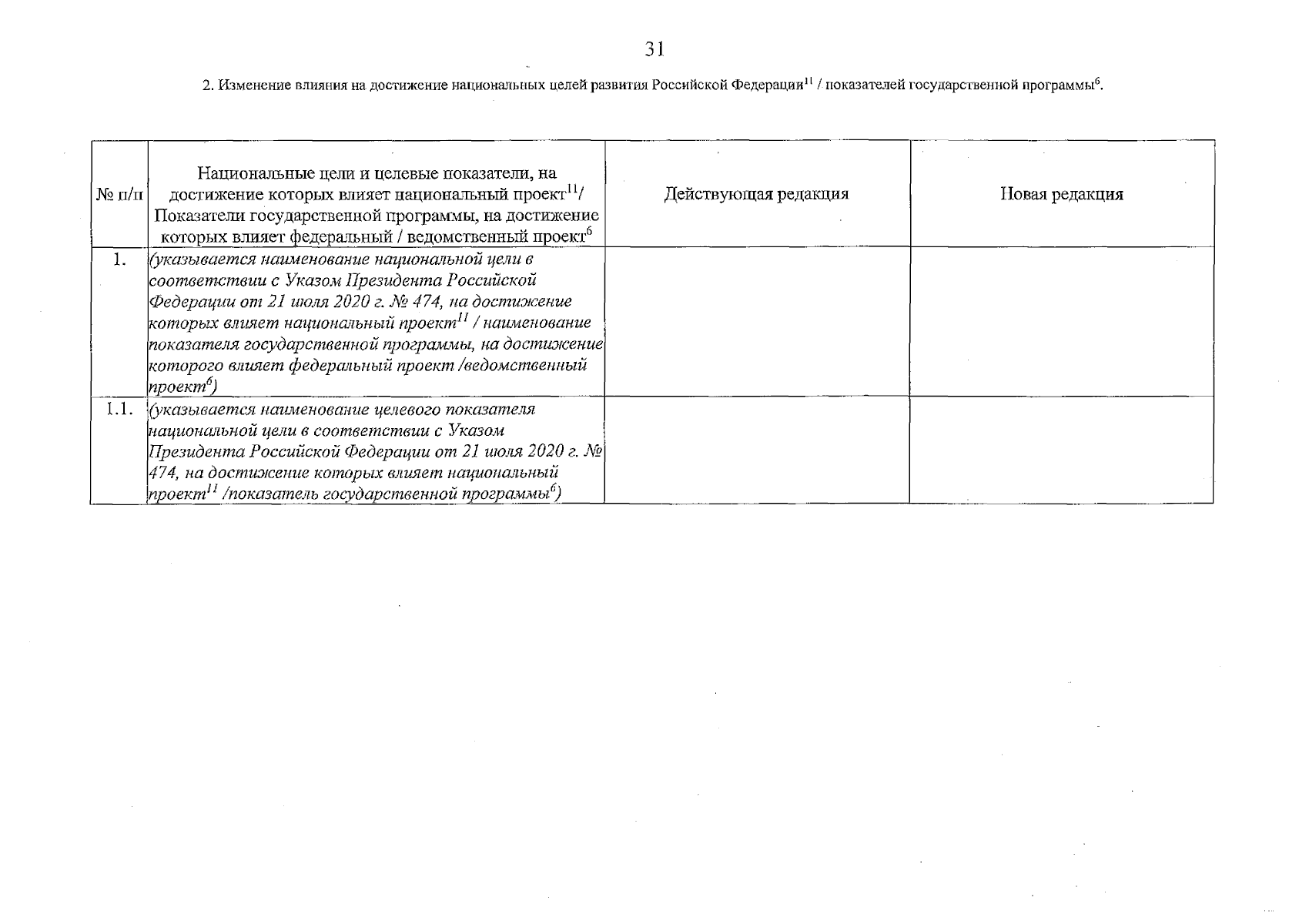 31

2. Изменение влияния на достижение национальных целей развития Российской Федерации$^{11}$ / показателей государственной программы$^{6}$.

| № п/п | Национальные цели и целевые показатели, на достижение которых влияет национальный проект$^{11}$/ Показатели государственной программы, на достижение которых влияет федеральный / ведомственный проект$^{6}$ | Действующая редакция | Новая редакция |
|---|---|---|---|
| 1. | (указывается наименование национальной цели в соответствии с Указом Президента Российской Федерации от 21 июля 2020 г. № 474, на достижение которых влияет национальный проект$^{11}$ / наименование показателя государственной программы, на достижение которого влияет федеральный проект /ведомственный проект$^{6}$) | | |
| 1.1. | (указывается наименование целевого показателя национальной цели в соответствии с Указом Президента Российской Федерации от 21 июля 2020 г. № 474, на достижение которых влияет национальный проект$^{11}$ /показатель государственной программы$^{6}$) | | |